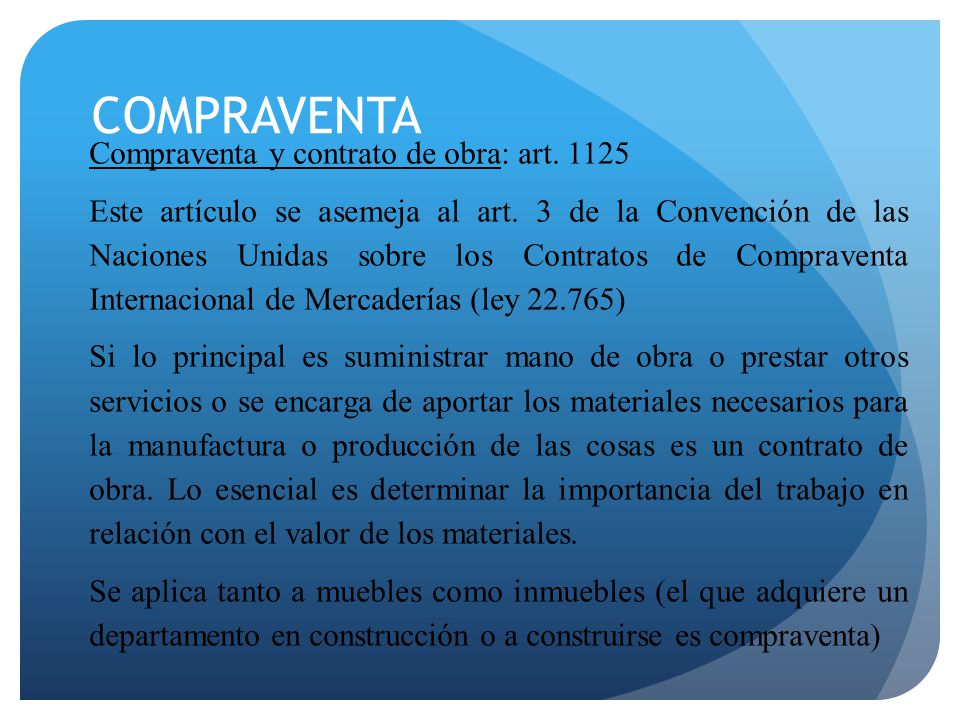 COMPRAVENTA

Compraventa y contrato de obra: art. 1125

Este artículo se asemeja al art. 3 de la Convención de las Naciones Unidas sobre los Contratos de Compraventa Internacional de Mercaderías (ley 22.765)

Si lo principal es suministrar mano de obra o prestar otros servicios o se encarga de aportar los materiales necesarios para la manufactura o producción de las cosas es un contrato de obra. Lo esencial es determinar la importancia del trabajo en relación con el valor de los materiales.

Se aplica tanto a muebles como inmuebles (el que adquiere un departamento en construcción o a construirse es compraventa)